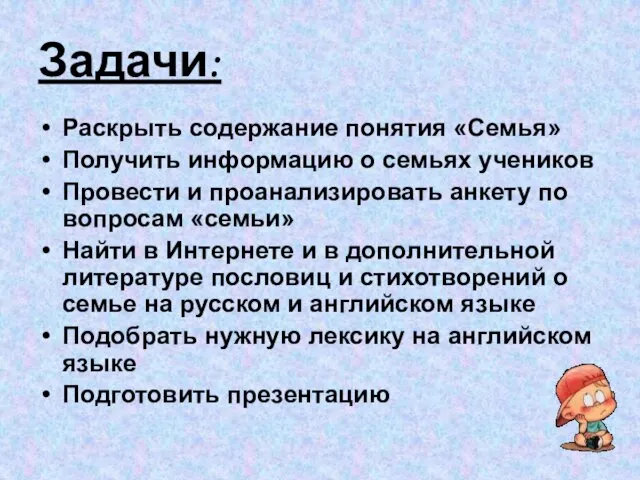 Задачи:

• Раскрыть содержание понятия «Семья»
• Получить информацию о семьях учеников
• Провести и проанализировать анкету по вопросам «семьи»
• Найти в Интернете и в дополнительной литературе пословиц и стихотворений о семье на русском и английском языке
• Подобрать нужную лексику на английском языке
• Подготовить презентацию